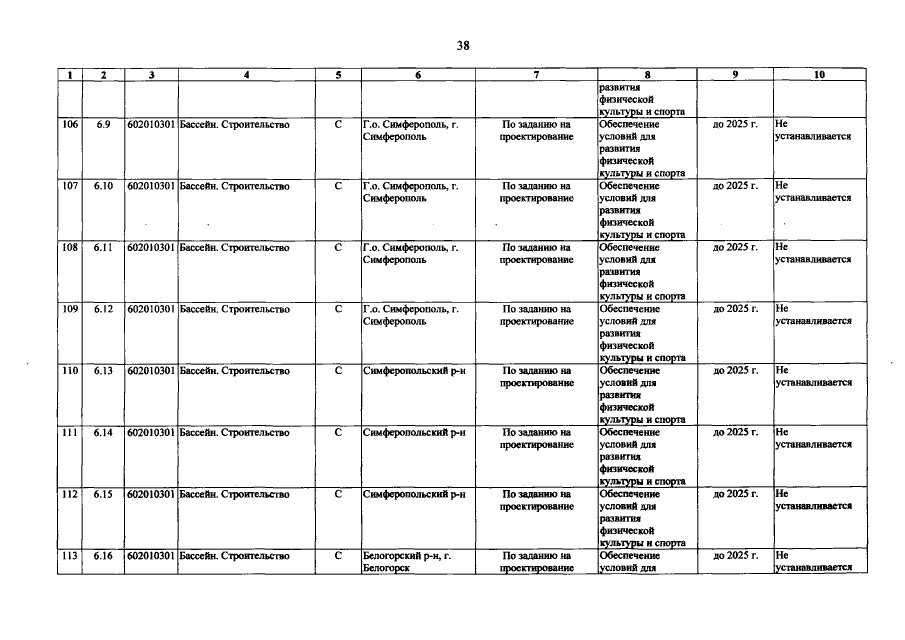 38

| 1 | 2 | 3 | 4 | 5 | 6 | 7 | 8 | 9 | 10 |
|---|---|---|---|---|---|---|---|---|---|
| | | | | | | | развития физической культуры и спорта | | |
| 106 | 6.9 | 602010301 | Бассейн. Строительство | С | Г.о. Симферополь, г. Симферополь | По заданию на проектирование | Обеспечение условий для развития физической культуры и спорта | до 2025 г. | Не устанавливается |
| 107 | 6.10 | 602010301 | Бассейн. Строительство | С | Г.о. Симферополь, г. Симферополь | По заданию на проектирование | Обеспечение условий для развития физической культуры и спорта | до 2025 г. | Не устанавливается |
| 108 | 6.11 | 602010301 | Бассейн. Строительство | С | Г.о. Симферополь, г. Симферополь | По заданию на проектирование | Обеспечение условий для развития физической культуры и спорта | до 2025 г. | Не устанавливается |
| 109 | 6.12 | 602010301 | Бассейн. Строительство | С | Г.о. Симферополь, г. Симферополь | По заданию на проектирование | Обеспечение условий для развития физической культуры и спорта | до 2025 г. | Не устанавливается |
| 110 | 6.13 | 602010301 | Бассейн. Строительство | С | Симферопольский р-н | По заданию на проектирование | Обеспечение условий для развития физической культуры и спорта | до 2025 г. | Не устанавливается |
| 111 | 6.14 | 602010301 | Бассейн. Строительство | С | Симферопольский р-н | По заданию на проектирование | Обеспечение условий для развития физической культуры и спорта | до 2025 г. | Не устанавливается |
| 112 | 6.15 | 602010301 | Бассейн. Строительство | С | Симферопольский р-н | По заданию на проектирование | Обеспечение условий для развития физической культуры и спорта | до 2025 г. | Не устанавливается |
| 113 | 6.16 | 602010301 | Бассейн. Строительство | С | Белогорский р-н, г. Белогорск | По заданию на проектирование | Обеспечение условий для | до 2025 г. | Не устанавливается |